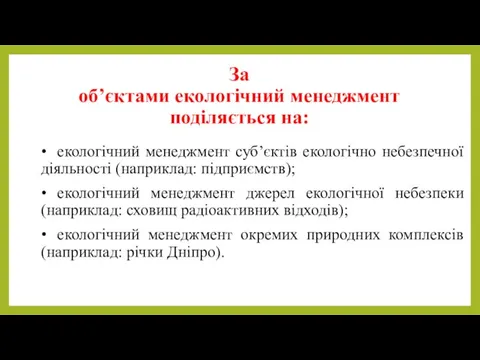 За
об’єктами екологічний менеджмент поділяється на:

• екологічний менеджмент суб’єктів екологічно небезпечної діяльності (наприклад: підприємств);

• екологічний менеджмент джерел екологічної небезпеки (наприклад: сховищ радіоактивних відходів);

• екологічний менеджмент окремих природних комплексів (наприклад: річки Дніпро).